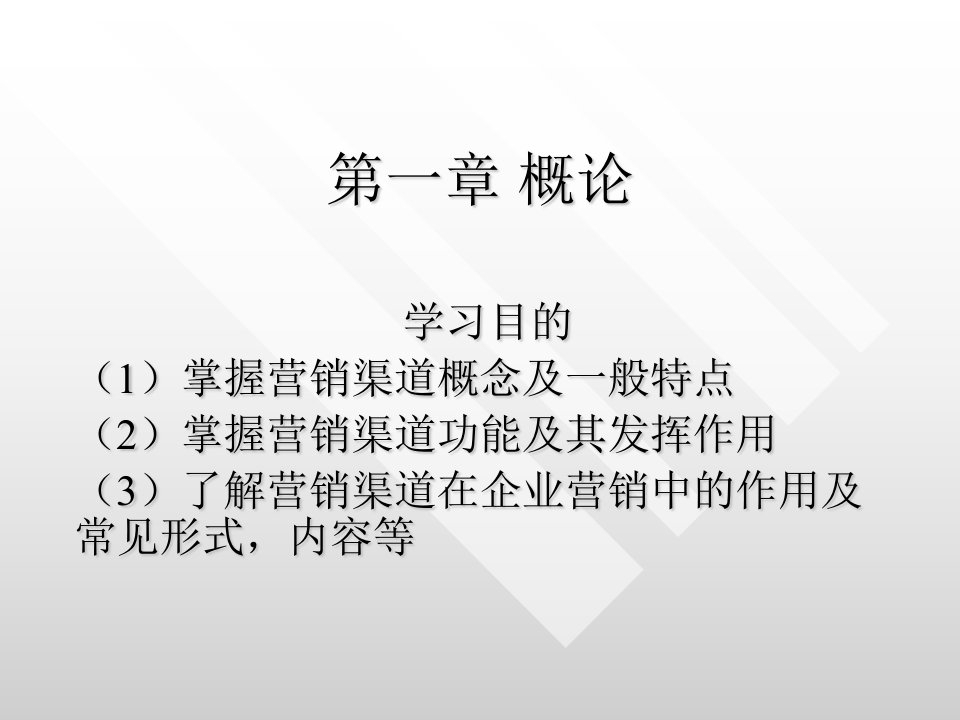 第一章 概论

学习目的

（1）掌握营销渠道概念及一般特点

（2）掌握营销渠道功能及其发挥作用

（3）了解营销渠道在企业营销中的作用及常见形式，内容等